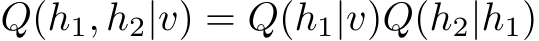 $Q(h_1, h_2|v) = Q(h_1|v)Q(h_2|h_1)$